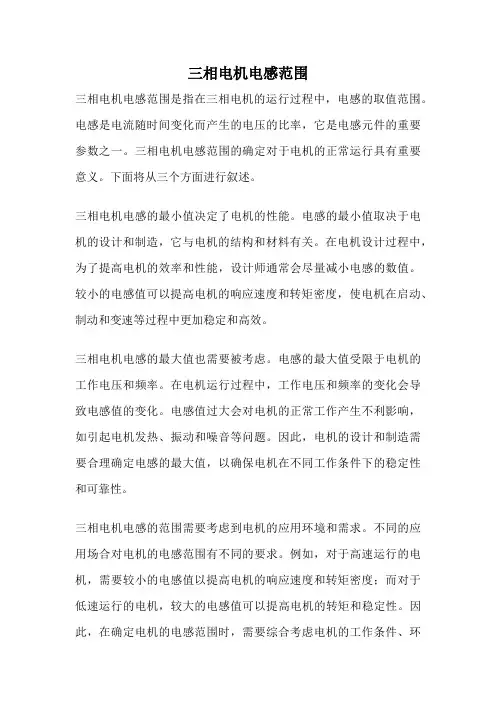 三相电机电感范围

三相电机电感范围是指在三相电机的运行过程中，电感的取值范围。电感是电流随时间变化而产生的电压的比率，它是电感元件的重要参数之一。三相电机电感范围的确定对于电机的正常运行具有重要意义。下面将从三个方面进行叙述。

三相电机电感的最小值决定了电机的性能。电感的最小值取决于电机的设计和制造，它与电机的结构和材料有关。在电机设计过程中，为了提高电机的效率和性能，设计师通常会尽量减小电感的数值。较小的电感值可以提高电机的响应速度和转矩密度，使电机在启动、制动和变速等过程中更加稳定和高效。

三相电机电感的最大值也需要被考虑。电感的最大值受限于电机的工作电压和频率。在电机运行过程中，工作电压和频率的变化会导致电感值的变化。电感值过大会对电机的正常工作产生不利影响，如引起电机发热、振动和噪音等问题。因此，电机的设计和制造需要合理确定电感的最大值，以确保电机在不同工作条件下的稳定性和可靠性。

三相电机电感的范围需要考虑到电机的应用环境和需求。不同的应用场合对电机的电感范围有不同的要求。例如，对于高速运行的电机，需要较小的电感值以提高电机的响应速度和转矩密度；而对于低速运行的电机，较大的电感值可以提高电机的转矩和稳定性。因此，在确定电机的电感范围时，需要综合考虑电机的工作条件、环